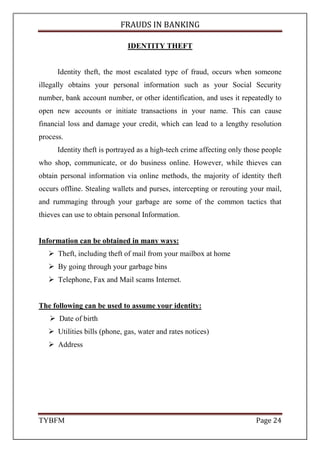 FRAUDS IN BANKING

IDENTITY THEFT

Identity theft, the most escalated type of fraud, occurs when someone illegally obtains your personal information such as your Social Security number, bank account number, or other identification, and uses it repeatedly to open new accounts or initiate transactions in your name. This can cause financial loss and damage your credit, which can lead to a lengthy resolution process.

Identity theft is portrayed as a high-tech crime affecting only those people who shop, communicate, or do business online. However, while thieves can obtain personal information via online methods, the majority of identity theft occurs offline. Stealing wallets and purses, intercepting or rerouting your mail, and rummaging through your garbage are some of the common tactics that thieves can use to obtain personal Information.

Information can be obtained in many ways:

➢ Theft, including theft of mail from your mailbox at home
➢ By going through your garbage bins
➢ Telephone, Fax and Mail scams Internet.

The following can be used to assume your identity:

➢ Date of birth
➢ Utilities bills (phone, gas, water and rates notices)
➢ Address

TYBFM Page 24